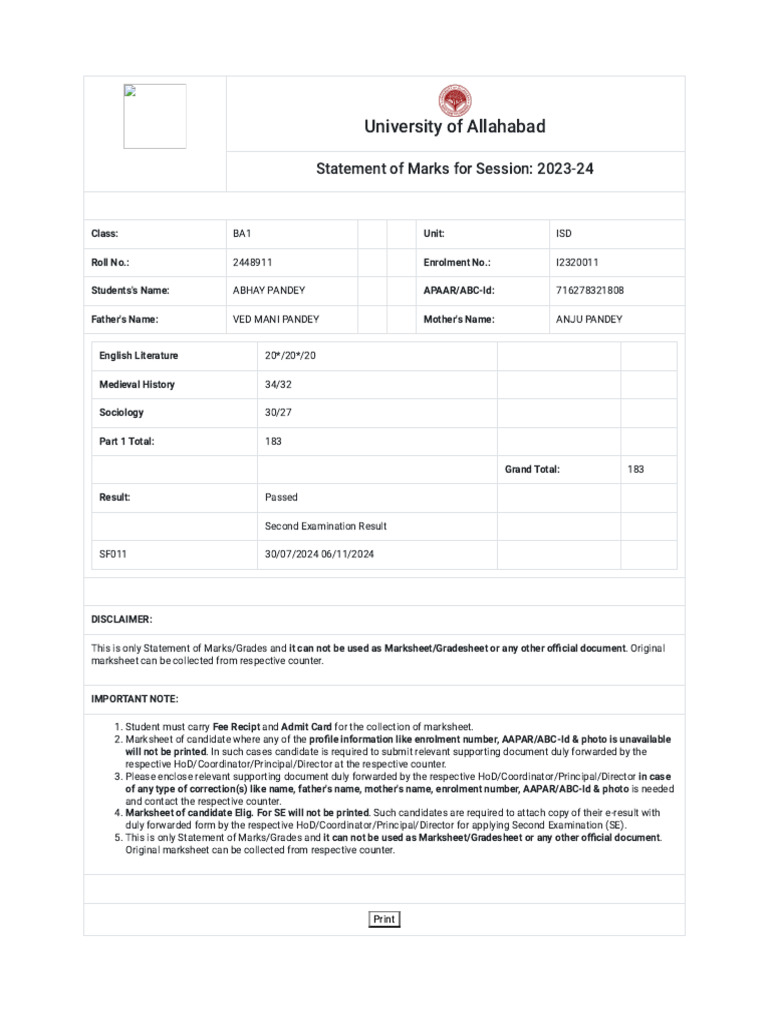 University of Allahabad

Statement of Marks for Session: 2023-24

| Class: | BA1 | | | Unit: | ISD |
|---|---|---|---|---|---|
| Roll No.: | 2448911 | | | Enrolment No.: | I2320011 |
| Students's Name: | ABHAY PANDEY | | | APAAR/ABC-Id: | 716278321808 |
| Father's Name: | VED MANI PANDEY | | | Mother's Name: | ANJU PANDEY |

| English Literature | 20*/20*/20 | | |
|---|---|---|---|
| Medieval History | 34/32 | | |
| Sociology | 30/27 | | |
| Part 1 Total: | 183 | | |
| | | Grand Total: | 183 |
| Result: | Passed | | |
| | Second Examination Result | | |
| SF011 | 30/07/2024 06/11/2024 | | |

DISCLAIMER:

This is only Statement of Marks/Grades and it can not be used as Marksheet/Gradesheet or any other official document. Original marksheet can be collected from respective counter.

IMPORTANT NOTE:

1. Student must carry Fee Recipt and Admit Card for the collection of marksheet.
2. Marksheet of candidate where any of the profile information like enrolment number, AAPAR/ABC-Id & photo is unavailable will not be printed. In such cases candidate is required to submit relevant supporting document duly forwarded by the respective HoD/Coordinator/Principal/Director at the respective counter.
3. Please enclose relevant supporting document duly forwarded by the respective HoD/Coordinator/Principal/Director in case of any type of correction(s) like name, father's name, mother's name, enrolment number, AAPAR/ABC-Id & photo is needed and contact the respective counter.
4. Marksheet of candidate Elig. For SE will not be printed. Such candidates are required to attach copy of their e-result with duly forwarded form by the respective HoD/Coordinator/Principal/Director for applying Second Examination (SE).
5. This is only Statement of Marks/Grades and it can not be used as Marksheet/Gradesheet or any other official document. Original marksheet can be collected from respective counter.

Print